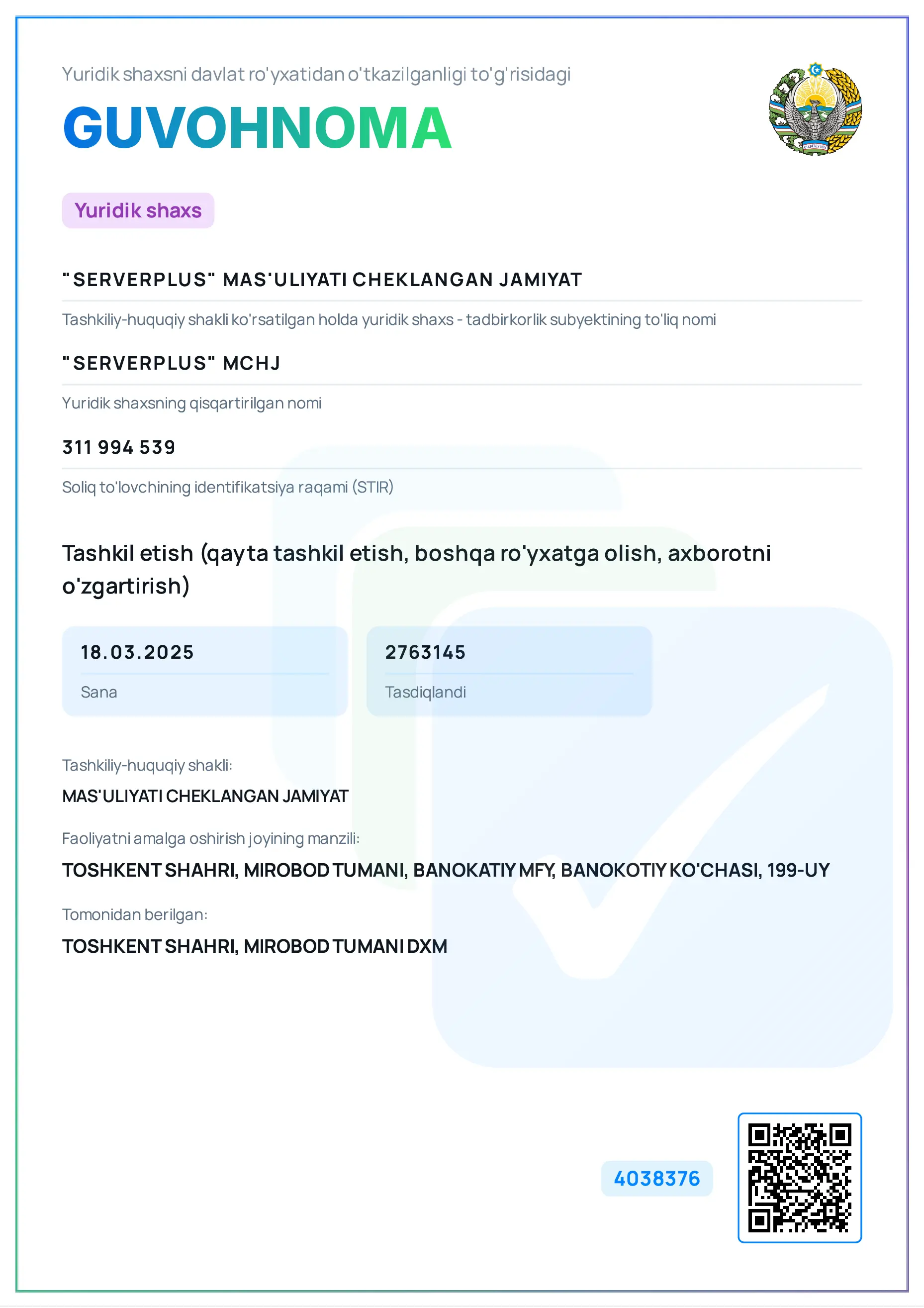 Yuridik shaxsni davlat ro'yxatidan o'tkazilganligi to'g'risidagi

GUVOHNOMA

Yuridik shaxs

"SERVERPLUS" MAS'ULIYATI CHEKLANGAN JAMIYAT

Tashkiliy-huquqiy shakli ko'rsatilgan holda yuridik shaxs - tadbirkorlik subyektining to'liq nomi

"SERVERPLUS" MCHJ

Yuridik shaxsning qisqartirilgan nomi

311 994 539

Soliq to'lovchining identifikatsiya raqami (STIR)

Tashkil etish (qayta tashkil etish, boshqa ro'yxatga olish, axborotni o'zgartirish)

18.03.2025

Sana

2763145

Tasdiqlandi

Tashkiliy-huquqiy shakli:

MAS'ULIYATI CHEKLANGAN JAMIYAT

Faoliyatni amalga oshirish joyining manzili:

TOSHKENT SHAHRI, MIROBOD TUMANI, BANOKATIY MFY, BANOKOTIY KO'CHASI, 199-UY

Tomonidan berilgan:

TOSHKENT SHAHRI, MIROBOD TUMANI DXM

4038376